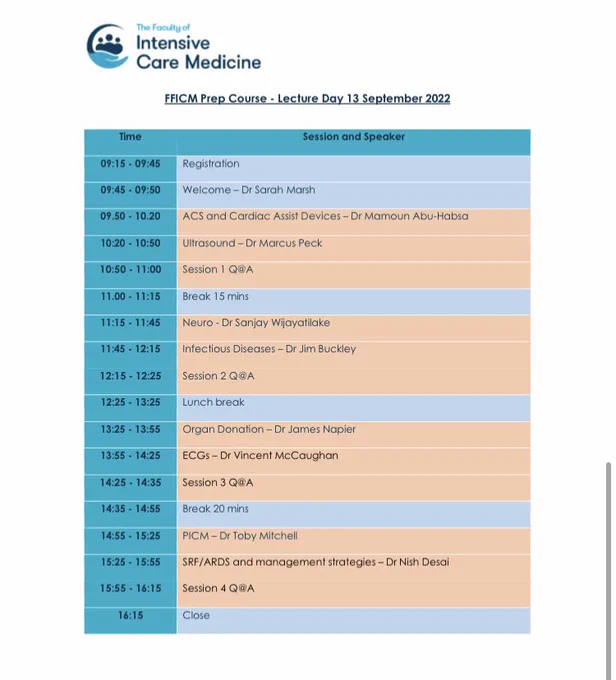 The Faculty of
Intensive
Care Medicine

FFICM Prep Course - Lecture Day 13 September 2022

| Time | Session and Speaker |
|---|---|
| 09:15 - 09:45 | Registration |
| 09:45 - 09:50 | Welcome – Dr Sarah Marsh |
| 09.50 - 10.20 | ACS and Cardiac Assist Devices – Dr Mamoun Abu-Habsa |
| 10:20 - 10:50 | Ultrasound – Dr Marcus Peck |
| 10:50 - 11:00 | Session 1 Q@A |
| 11.00 - 11:15 | Break 15 mins |
| 11:15 - 11:45 | Neuro - Dr Sanjay Wijayatilake |
| 11:45 - 12:15 | Infectious Diseases – Dr Jim Buckley |
| 12:15 - 12:25 | Session 2 Q@A |
| 12:25 - 13:25 | Lunch break |
| 13:25 - 13:55 | Organ Donation – Dr James Napier |
| 13:55 - 14:25 | ECGs – Dr Vincent McCaughan |
| 14:25 - 14:35 | Session 3 Q@A |
| 14:35 - 14:55 | Break 20 mins |
| 14:55 - 15:25 | PICM – Dr Toby Mitchell |
| 15:25 - 15:55 | SRF/ARDS and management strategies – Dr Nish Desai |
| 15:55 - 16:15 | Session 4 Q@A |
| 16:15 | Close |